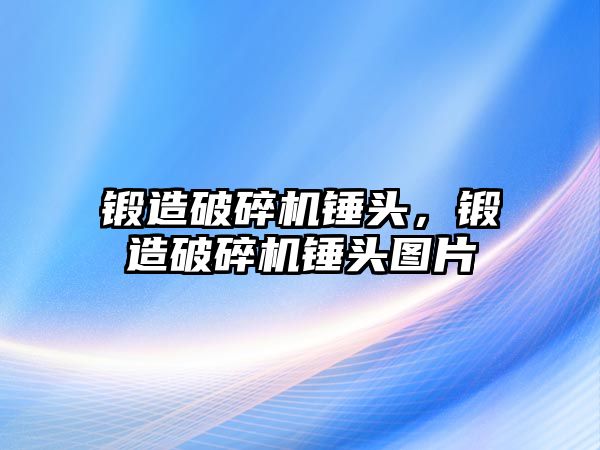 锻造破碎机锤头，锻造破碎机锤头图片